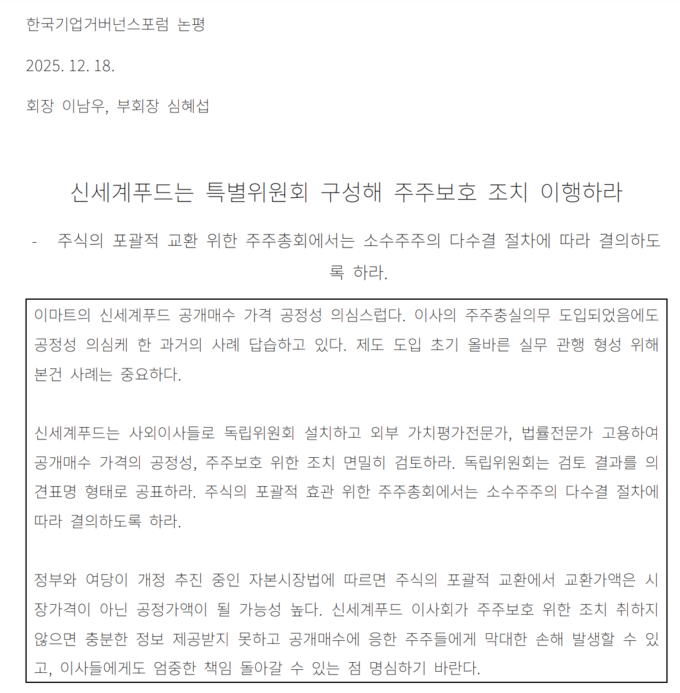 한국기업거버넌스포럼 논평

2025. 12. 18.

회장 이남우, 부회장 심혜섭

신세계푸드는 특별위원회 구성해 주주보호 조치 이행하라

- 주식의 포괄적 교환 위한 주주총회에서는 소수주주의 다수결 절차에 따라 결의하도록 하라.

이마트의 신세계푸드 공개매수 가격 공정성 의심스럽다. 이사의 주주충실의무 도입되었음에도 공정성 의심케 한 과거의 사례 답습하고 있다. 제도 도입 초기 올바른 실무 관행 형성 위해 본건 사례는 중요하다.

신세계푸드는 사외이사들로 독립위원회 설치하고 외부 가치평가전문가, 법률전문가 고용하여 공개매수 가격의 공정성, 주주보호 위한 조치 면밀히 검토하라. 독립위원회는 검토 결과를 의견표명 형태로 공표하라. 주식의 포괄적 효관 위한 주주총회에서는 소수주주의 다수결 절차에 따라 결의하도록 하라.

정부와 여당이 개정 추진 중인 자본시장법에 따르면 주식의 포괄적 교환에서 교환가액은 시장가격이 아닌 공정가액이 될 가능성 높다. 신세계푸드 이사회가 주주보호 위한 조치 취하지 않으면 충분한 정보 제공받지 못하고 공개매수에 응한 주주들에게 막대한 손해 발생할 수 있고, 이사들에게도 엄중한 책임 돌아갈 수 있는 점 명심하기 바란다.